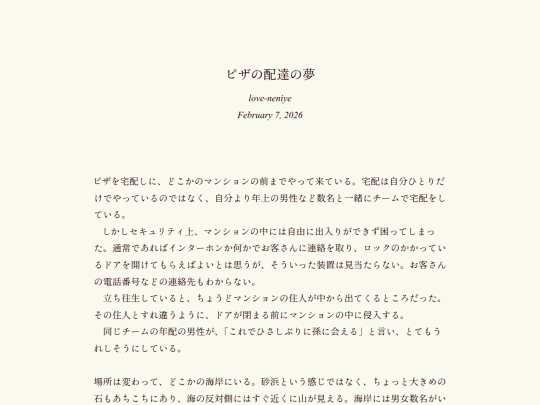 ピザの配達の夢

love-neniye

February 7, 2026

ピザを宅配しに、どこかのマンションの前までやって来ている。宅配は自分ひとりだけでやっているのではなく、自分より年上の男性など数名と一緒にチームで宅配をしている。

　しかしセキュリティ上、マンションの中には自由に出入りができず困ってしまった。通常であればインターホンか何かでお客さんに連絡を取り、ロックのかかっているドアを開けてもらえばよいとは思うが、そういった装置は見当たらない。お客さんの電話番号などの連絡先もわからない。

　立ち往生していると、ちょうどマンションの住人が中から出てくるところだった。その住人とすれ違うように、ドアが閉まる前にマンションの中に侵入する。

　同じチームの年配の男性が、「これでひさしぶりに孫に会える」と言い、とてもうれしそうにしている。

場所は変わって、どこかの海岸にいる。砂浜という感じではなく、ちょっと大きめの石もあちこちにあり、海の反対側にはすぐ近くに山が見える。海岸には男女数名がい